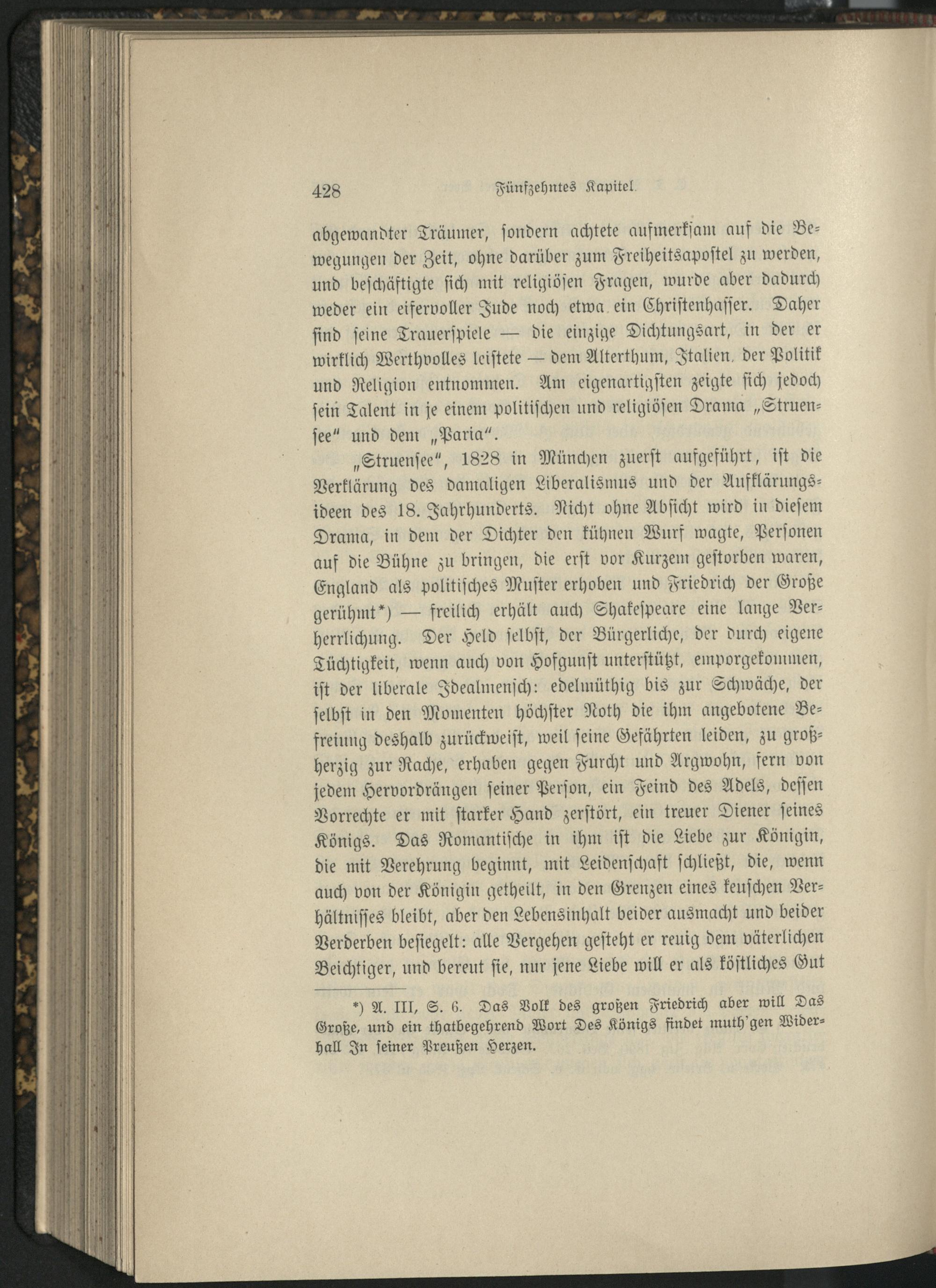 428 Fünfzehntes Kapitel.

abgewandter Träumer, sondern achtete aufmerksam auf die Bewegungen der Zeit, ohne darüber zum Freiheitsapostel zu werden, und beschäftigte sich mit religiösen Fragen, wurde aber dadurch weder ein eifervoller Jude noch etwa ein Christenhasser. Daher sind seine Trauerspiele — die einzige Dichtungsart, in der er wirklich Werthvolles leistete — dem Alterthum, Italien, der Politik und Religion entnommen. Am eigenartigsten zeigte sich jedoch sein Talent in je einem politischen und religiösen Drama „Struensee“ und dem „Paria“.

„Struensee“, 1828 in München zuerst aufgeführt, ist die Verklärung des damaligen Liberalismus und der Aufklärungsideen des 18. Jahrhunderts. Nicht ohne Absicht wird in diesem Drama, in dem der Dichter den kühnen Wurf wagte, Personen auf die Bühne zu bringen, die erst vor Kurzem gestorben waren, England als politisches Muster erhoben und Friedrich der Große gerühmt*) — freilich erhält auch Shakespeare eine lange Verherrlichung. Der Held selbst, der Bürgerliche, der durch eigene Tüchtigkeit, wenn auch von Hofgunst unterstützt, emporgekommen, ist der liberale Idealmensch: edelmüthig bis zur Schwäche, der selbst in den Momenten höchster Noth die ihm angebotene Befreiung deshalb zurückweist, weil seine Gefährten leiden, zu großherzig zur Rache, erhaben gegen Furcht und Argwohn, fern von jedem Hervordrängen seiner Person, ein Feind des Adels, dessen Vorrechte er mit starker Hand zerstört, ein treuer Diener seines Königs. Das Romantische in ihm ist die Liebe zur Königin, die mit Verehrung beginnt, mit Leidenschaft schließt, die, wenn auch von der Königin getheilt, in den Grenzen eines keuschen Verhältnisses bleibt, aber den Lebensinhalt beider ausmacht und beider Verderben besiegelt: alle Vergehen gesteht er reuig dem väterlichen Beichtiger, und bereut sie, nur jene Liebe will er als köstliches Gut

*) A. III, S. 6. Das Volk des großen Friedrich aber will Das Große, und ein thatbegehrend Wort Des Königs findet muth'gen Widerhall In seiner Preußen Herzen.